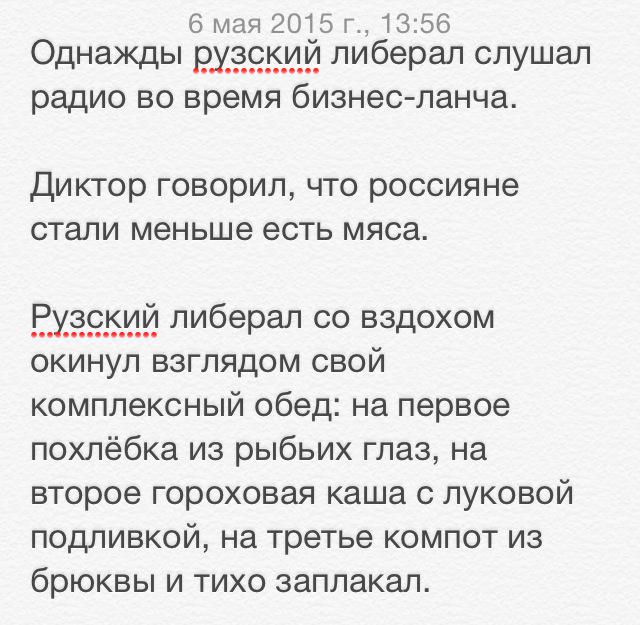 6 мая 2015 г., 13:56

Однажды рузский либерал слушал радио во время бизнес-ланча.

Диктор говорил, что россияне стали меньше есть мяса.

Рузский либерал со вздохом окинул взглядом свой комплексный обед: на первое похлёбка из рыбьих глаз, на второе гороховая каша с луковой подливкой, на третье компот из брюквы и тихо заплакал.